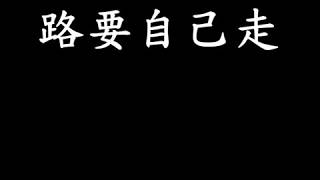 路要自己走